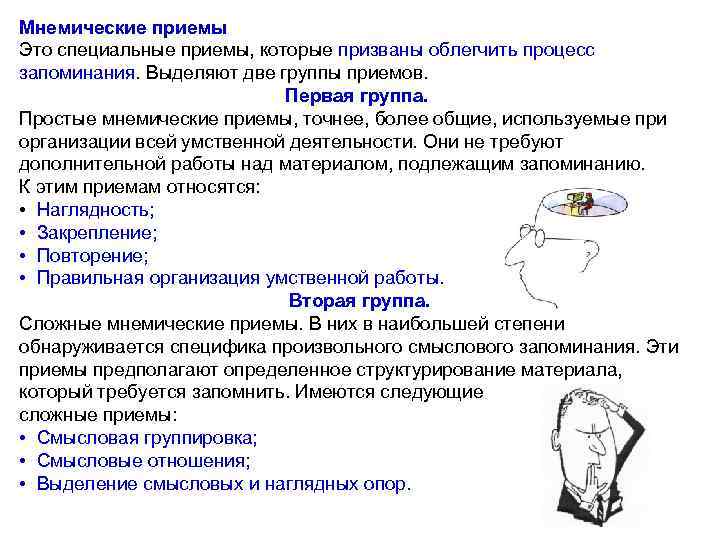 Мнемические приемы

Это специальные приемы, которые призваны облегчить процесс запоминания. Выделяют две группы приемов.

Первая группа.

Простые мнемические приемы, точнее, более общие, используемые при организации всей умственной деятельности. Они не требуют дополнительной работы над материалом, подлежащим запоминанию.

К этим приемам относятся:
• Наглядность;
• Закрепление;
• Повторение;
• Правильная организация умственной работы.

Вторая группа.

Сложные мнемические приемы. В них в наибольшей степени обнаруживается специфика произвольного смыслового запоминания. Эти приемы предполагают определенное структурирование материала, который требуется запомнить. Имеются следующие сложные приемы:
• Смысловая группировка;
• Смысловые отношения;
• Выделение смысловых и наглядных опор.